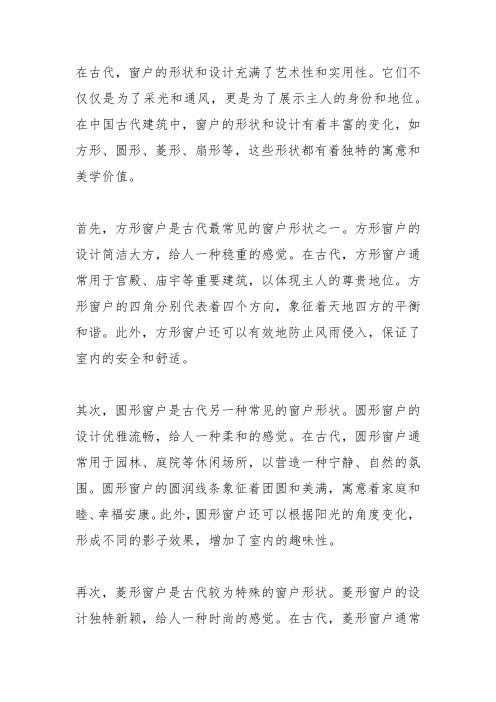 在古代，窗户的形状和设计充满了艺术性和实用性。它们不仅仅是为了采光和通风，更是为了展示主人的身份和地位。在中国古代建筑中，窗户的形状和设计有着丰富的变化，如方形、圆形、菱形、扇形等，这些形状都有着独特的寓意和美学价值。

首先，方形窗户是古代最常见的窗户形状之一。方形窗户的设计简洁大方，给人一种稳重的感觉。在古代，方形窗户通常用于宫殿、庙宇等重要建筑，以体现主人的尊贵地位。方形窗户的四角分别代表着四个方向，象征着天地四方的平衡和谐。此外，方形窗户还可以有效地防止风雨侵入，保证了室内的安全和舒适。

其次，圆形窗户是古代另一种常见的窗户形状。圆形窗户的设计优雅流畅，给人一种柔和的感觉。在古代，圆形窗户通常用于园林、庭院等休闲场所，以营造一种宁静、自然的氛围。圆形窗户的圆润线条象征着团圆和美满，寓意着家庭和睦、幸福安康。此外，圆形窗户还可以根据阳光的角度变化，形成不同的影子效果，增加了室内的趣味性。

再次，菱形窗户是古代较为特殊的窗户形状。菱形窗户的设计独特新颖，给人一种时尚的感觉。在古代，菱形窗户通常